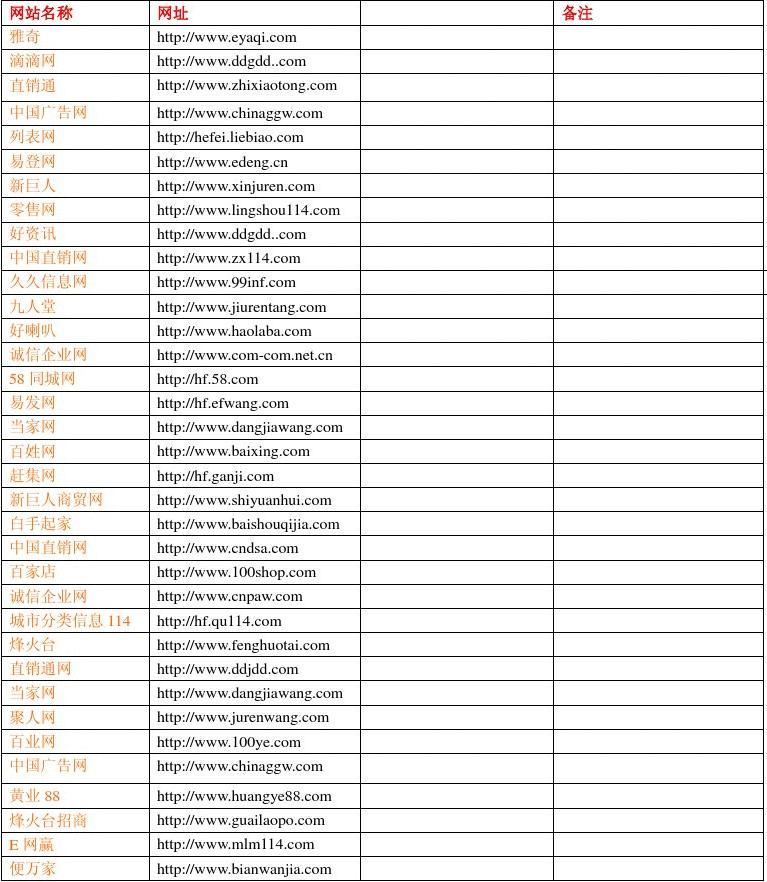 | 网站名称 | 网址 | | 备注 |
|---|---|---|---|
| 雅奇 | http://www.eyaqi.com | | |
| 滴滴网 | http://www.ddgdd..com | | |
| 直销通 | http://www.zhixiaotong.com | | |
| 中国广告网 | http://www.chinaggw.com | | |
| 列表网 | http://hefei.liebiao.com | | |
| 易登网 | http://www.edeng.cn | | |
| 新巨人 | http://www.xinjuren.com | | |
| 零售网 | http://www.lingshou114.com | | |
| 好资讯 | http://www.ddgdd..com | | |
| 中国直销网 | http://www.zx114.com | | |
| 久久信息网 | http://www.99inf.com | | |
| 九人堂 | http://www.jiurentang.com | | |
| 好喇叭 | http://www.haolaba.com | | |
| 诚信企业网 | http://www.com-com.net.cn | | |
| 58 同城网 | http://hf.58.com | | |
| 易发网 | http://hf.efwang.com | | |
| 当家网 | http://www.dangjiawang.com | | |
| 百姓网 | http://www.baixing.com | | |
| 赶集网 | http://hf.ganji.com | | |
| 新巨人商贸网 | http://www.shiyuanhui.com | | |
| 白手起家 | http://www.baishouqijia.com | | |
| 中国直销网 | http://www.cndsa.com | | |
| 百家店 | http://www.100shop.com | | |
| 诚信企业网 | http://www.cnpaw.com | | |
| 城市分类信息 114 | http://hf.qu114.com | | |
| 烽火台 | http://www.fenghuotai.com | | |
| 直销通网 | http://www.ddjdd.com | | |
| 当家网 | http://www.dangjiawang.com | | |
| 聚人网 | http://www.jurenwang.com | | |
| 百业网 | http://www.100ye.com | | |
| 中国广告网 | http://www.chinaggw.com | | |
| 黄业 88 | http://www.huangye88.com | | |
| 烽火台招商 | http://www.guailaopo.com | | |
| E 网赢 | http://www.mlm114.com | | |
| 便万家 | http://www.bianwanjia.com | | |